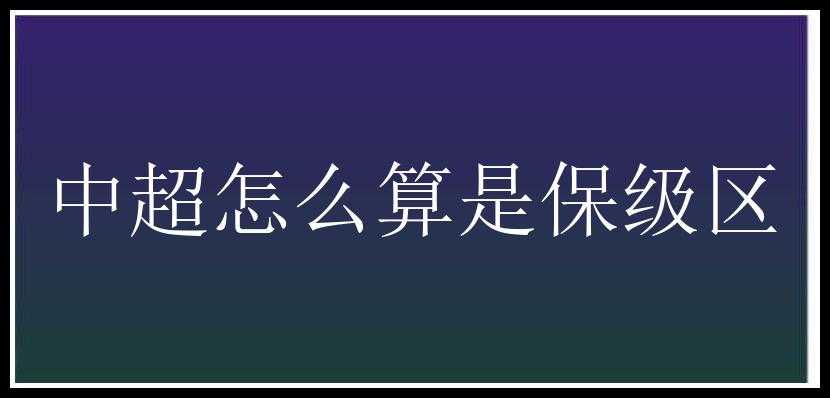 中超怎么算是保级区